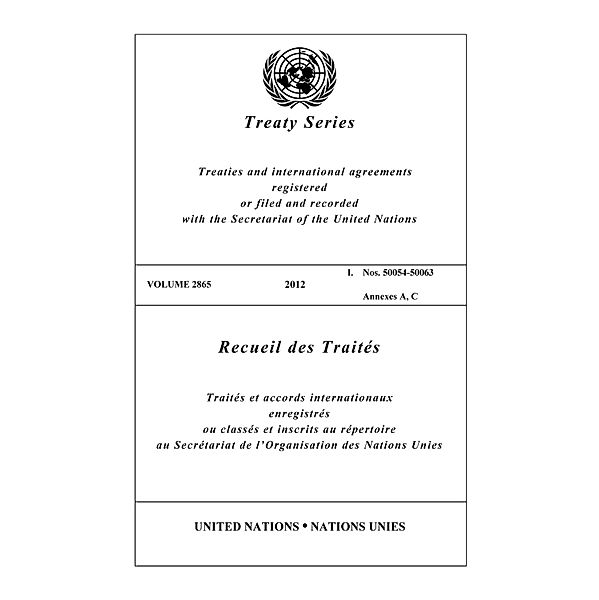 Treaty Series

Treaties and international agreements
registered
or filed and recorded
with the Secretariat of the United Nations

VOLUME 2865 2012 I. Nos. 50054-50063
Annexes A, C

Recueil des Traités

Traités et accords internationaux
enregistrés
ou classés et inscrits au répertoire
au Secrétariat de l'Organisation des Nations Unies

UNITED NATIONS • NATIONS UNIES